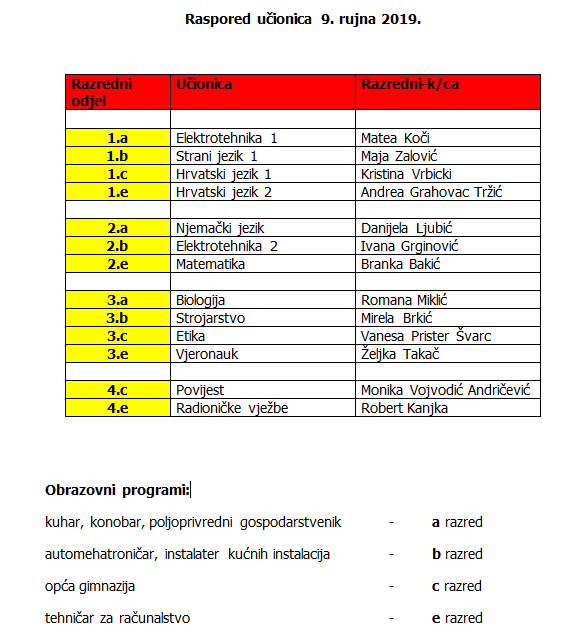 Raspored učionica 9. rujna 2019.

| Razredni odjel | Učionica | Razredni-k/ca |
|---|---|---|
| | | |
| 1.a | Elektrotehnika 1 | Matea Koči |
| 1.b | Strani jezik 1 | Maja Zalović |
| 1.c | Hrvatski jezik 1 | Kristina Vrbicki |
| 1.e | Hrvatski jezik 2 | Andrea Grahovac Tržić |
| | | |
| 2.a | Njemački jezik | Danijela Ljubić |
| 2.b | Elektrotehnika 2 | Ivana Grginović |
| 2.e | Matematika | Branka Bakić |
| | | |
| 3.a | Biologija | Romana Miklić |
| 3.b | Strojarstvo | Mirela Brkić |
| 3.c | Etika | Vanesa Prister Švarc |
| 3.e | Vjeronauk | Željka Takač |
| | | |
| 4.c | Povijest | Monika Vojvodić Andričević |
| 4.e | Radioničke vježbe | Robert Kanjka |

Obrazovni programi:

kuhar, konobar, poljoprivredni gospodarstvenik - a razred

automehatroničar, instalater kućnih instalacija - b razred

opća gimnazija - c razred

tehničar za računalstvo - e razred